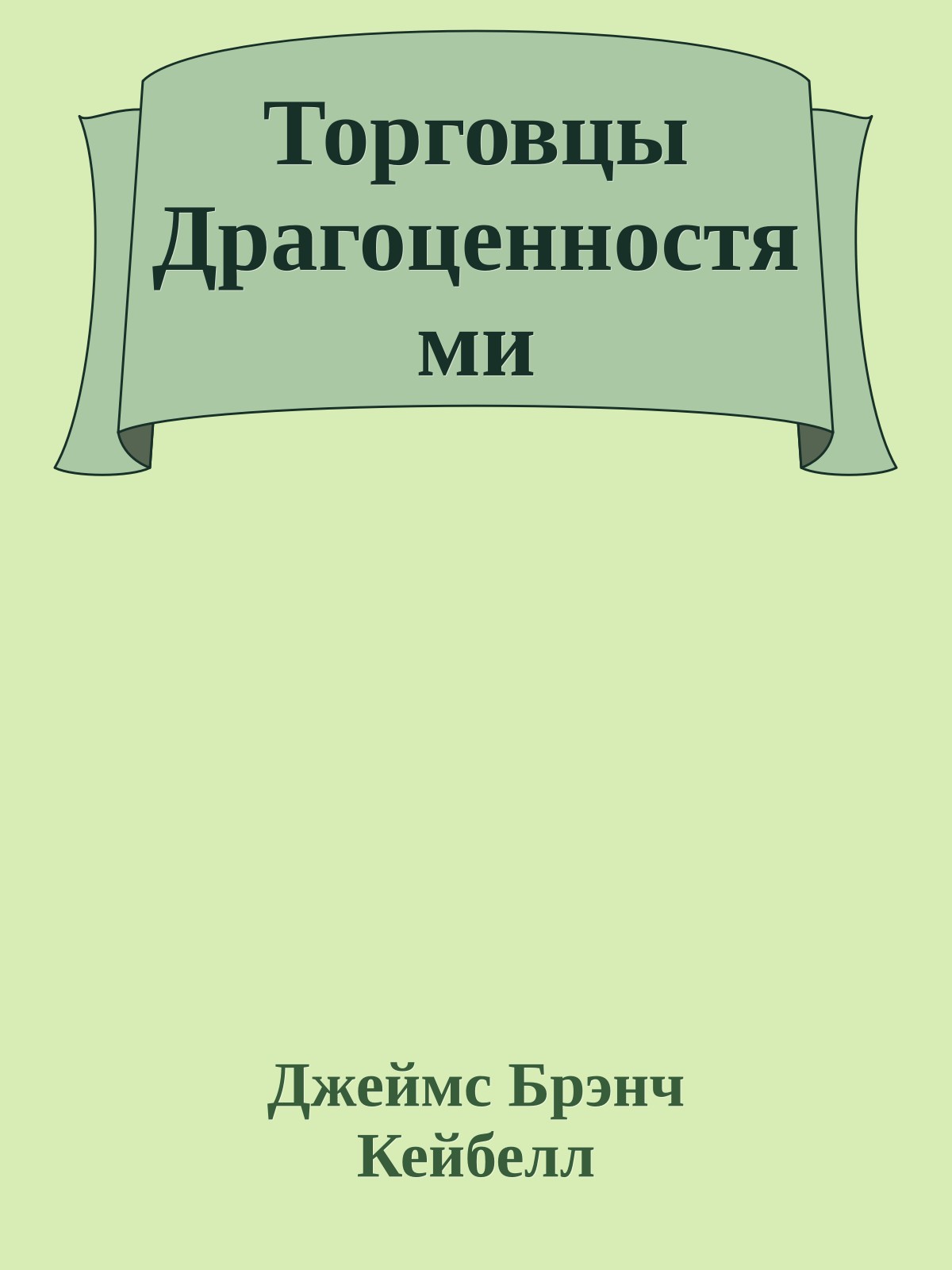 Торговцы Драгоценностями

Джеймс Брэнч Кейбелл